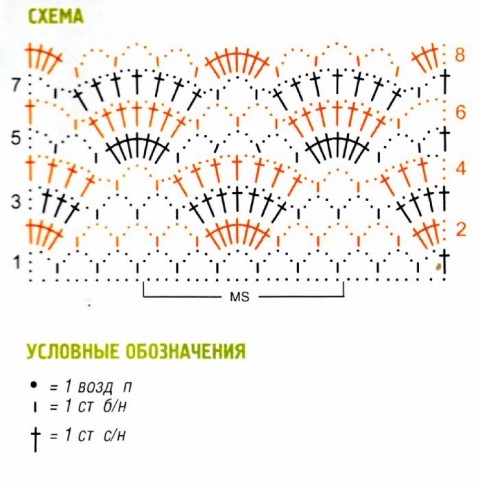 СХЕМА

8
7
6
5
4
3
2
1

MS

УСЛОВНЫЕ ОБОЗНАЧЕНИЯ

• = 1 возд п
ı = 1 ст б/н
† = 1 ст с/н